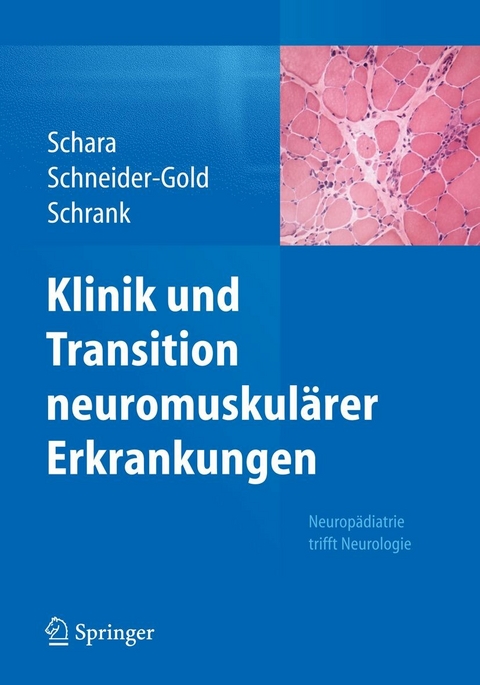 Schara
Schneider-Gold
Schrank

Klinik und Transition neuromuskulärer Erkrankungen

Neuropädiatrie trifft Neurologie

Springer